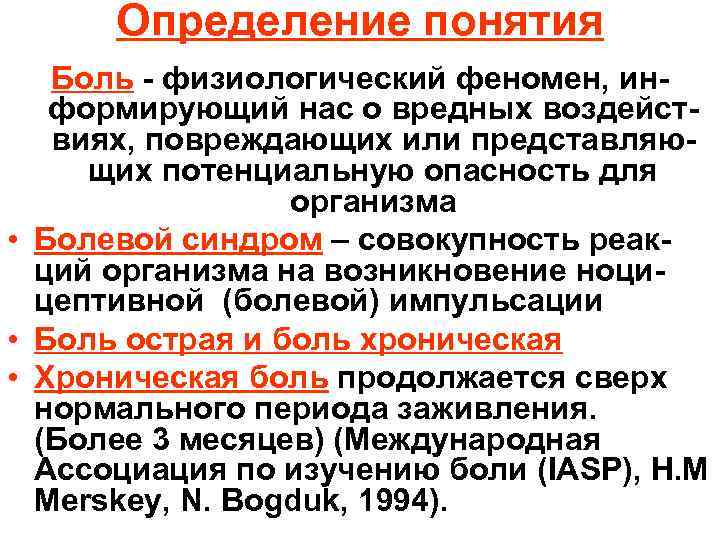 Определение понятия

Боль - физиологический феномен, информирующий нас о вредных воздействиях, повреждающих или представляющих потенциальную опасность для организма

• Болевой синдром – совокупность реакций организма на возникновение ноцицептивной (болевой) импульсации
• Боль острая и боль хроническая
• Хроническая боль продолжается сверх нормального периода заживления. (Более 3 месяцев) (Международная Ассоциация по изучению боли (IASP), H.M Merskey, N. Bogduk, 1994).